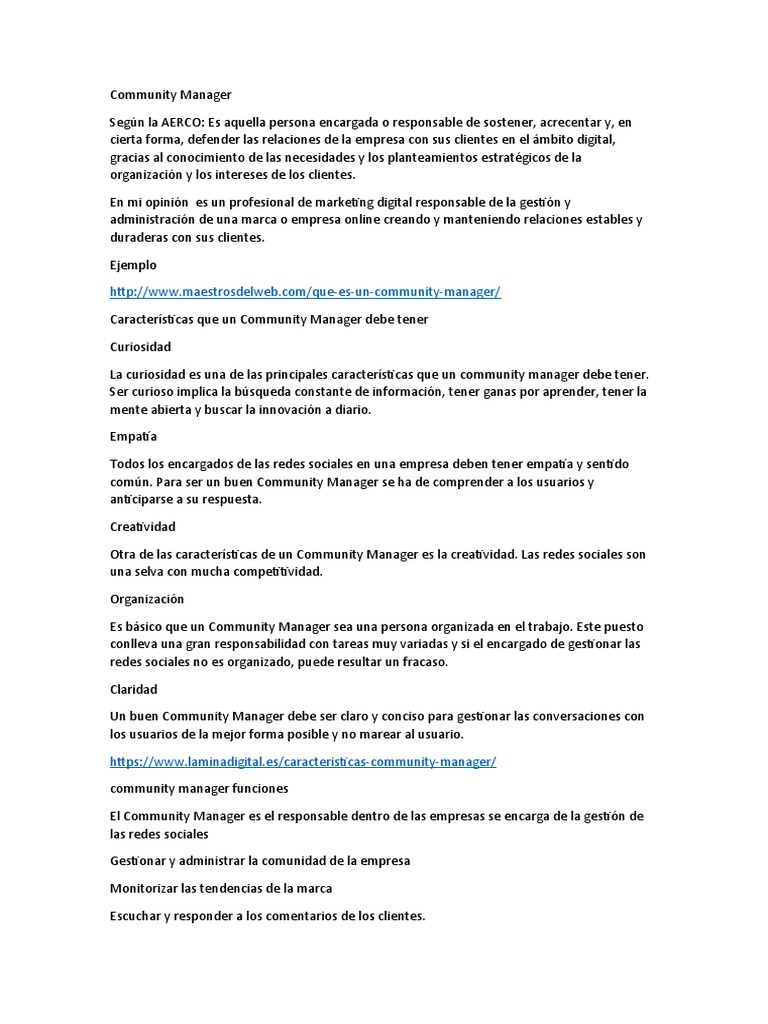 Community Manager

Según la AERCO: Es aquella persona encargada o responsable de sostener, acrecentar y, en cierta forma, defender las relaciones de la empresa con sus clientes en el ámbito digital, gracias al conocimiento de las necesidades y los planteamientos estratégicos de la organización y los intereses de los clientes.

En mi opinión es un profesional de marketing digital responsable de la gestión y administración de una marca o empresa online creando y manteniendo relaciones estables y duraderas con sus clientes.

Ejemplo

http://www.maestrosdelweb.com/que-es-un-community-manager/

Características que un Community Manager debe tener

Curiosidad

La curiosidad es una de las principales características que un community manager debe tener. Ser curioso implica la búsqueda constante de información, tener ganas por aprender, tener la mente abierta y buscar la innovación a diario.

Empatía

Todos los encargados de las redes sociales en una empresa deben tener empatía y sentido común. Para ser un buen Community Manager se ha de comprender a los usuarios y anticiparse a su respuesta.

Creatividad

Otra de las características de un Community Manager es la creatividad. Las redes sociales son una selva con mucha competitividad.

Organización

Es básico que un Community Manager sea una persona organizada en el trabajo. Este puesto conlleva una gran responsabilidad con tareas muy variadas y si el encargado de gestionar las redes sociales no es organizado, puede resultar un fracaso.

Claridad

Un buen Community Manager debe ser claro y conciso para gestionar las conversaciones con los usuarios de la mejor forma posible y no marear al usuario.

https://www.laminadigital.es/caracteristicas-community-manager/

community manager funciones

El Community Manager es el responsable dentro de las empresas se encarga de la gestión de las redes sociales

Gestionar y administrar la comunidad de la empresa

Monitorizar las tendencias de la marca

Escuchar y responder a los comentarios de los clientes.